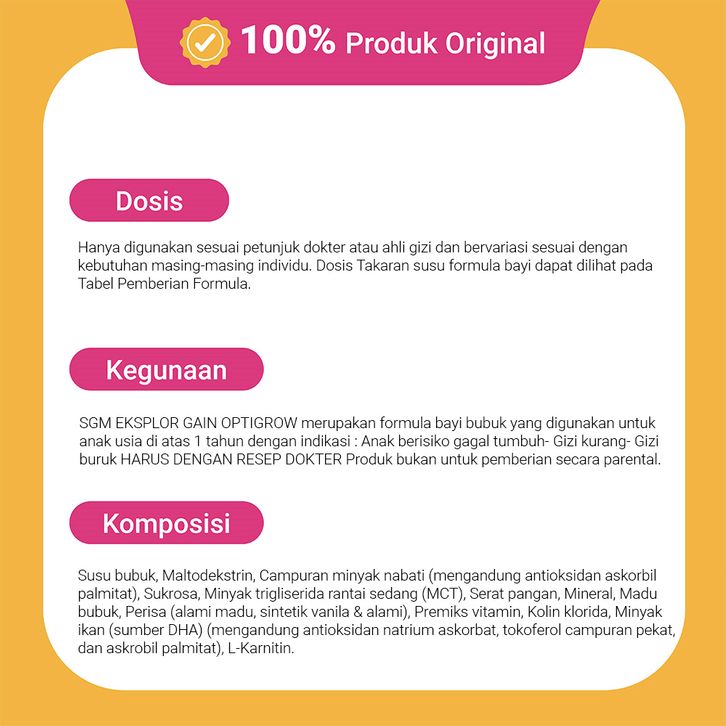 100% Produk Original

Dosis

Hanya digunakan sesuai petunjuk dokter atau ahli gizi dan bervariasi sesuai dengan kebutuhan masing-masing individu. Dosis Takaran susu formula bayi dapat dilihat pada Tabel Pemberian Formula.

Kegunaan

SGM EKSPLOR GAIN OPTIGROW merupakan formula bayi bubuk yang digunakan untuk anak usia di atas 1 tahun dengan indikasi : Anak berisiko gagal tumbuh- Gizi kurang- Gizi buruk HARUS DENGAN RESEP DOKTER Produk bukan untuk pemberian secara parental.

Komposisi

Susu bubuk, Maltodekstrin, Campuran minyak nabati (mengandung antioksidan askorbil palmitat), Sukrosa, Minyak trigliserida rantai sedang (MCT), Serat pangan, Mineral, Madu bubuk, Perisa (alami madu, sintetik vanila & alami), Premiks vitamin, Kolin klorida, Minyak ikan (sumber DHA) (mengandung antioksidan natrium askorbat, tokoferol campuran pekat, dan askrobil palmitat), L-Karnitin.